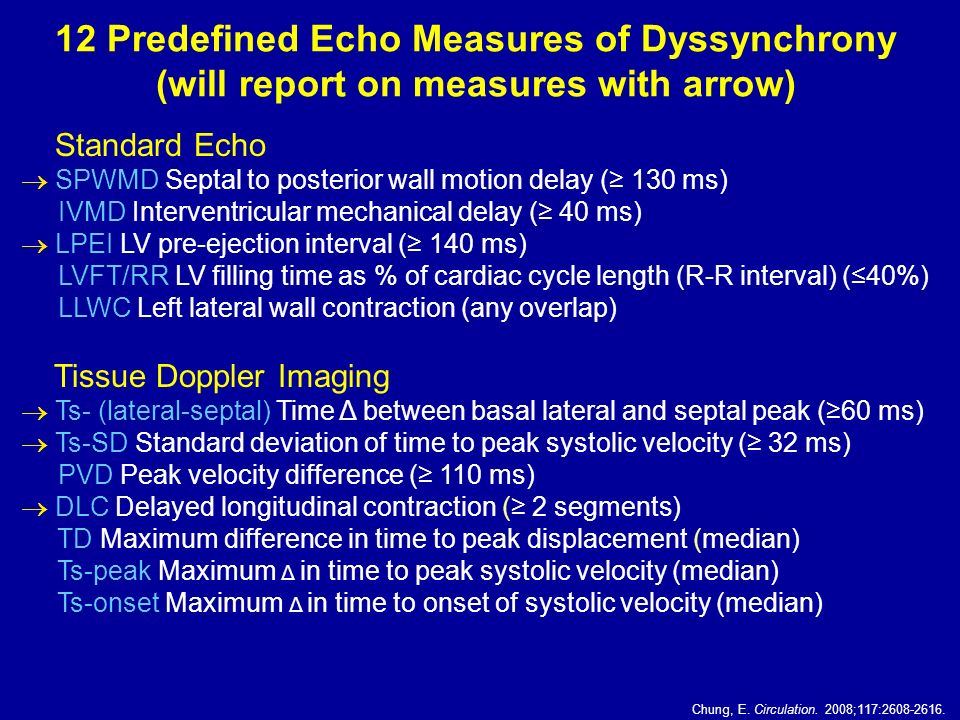 12 Predefined Echo Measures of Dyssynchrony (will report on measures with arrow)

Standard Echo
→ SPWMD Septal to posterior wall motion delay (≥ 130 ms)
IVMD Interventricular mechanical delay (≥ 40 ms)
→ LPEI LV pre-ejection interval (≥ 140 ms)
LVFT/RR LV filling time as % of cardiac cycle length (R-R interval) (≤40%)
LLWC Left lateral wall contraction (any overlap)

Tissue Doppler Imaging
→ Ts- (lateral-septal) Time Δ between basal lateral and septal peak (≥60 ms)
→ Ts-SD Standard deviation of time to peak systolic velocity (≥ 32 ms)
PVD Peak velocity difference (≥ 110 ms)
→ DLC Delayed longitudinal contraction (≥ 2 segments)
TD Maximum difference in time to peak displacement (median)
Ts-peak Maximum Δ in time to peak systolic velocity (median)
Ts-onset Maximum Δ in time to onset of systolic velocity (median)

Chung, E. Circulation. 2008;117:2608-2616.